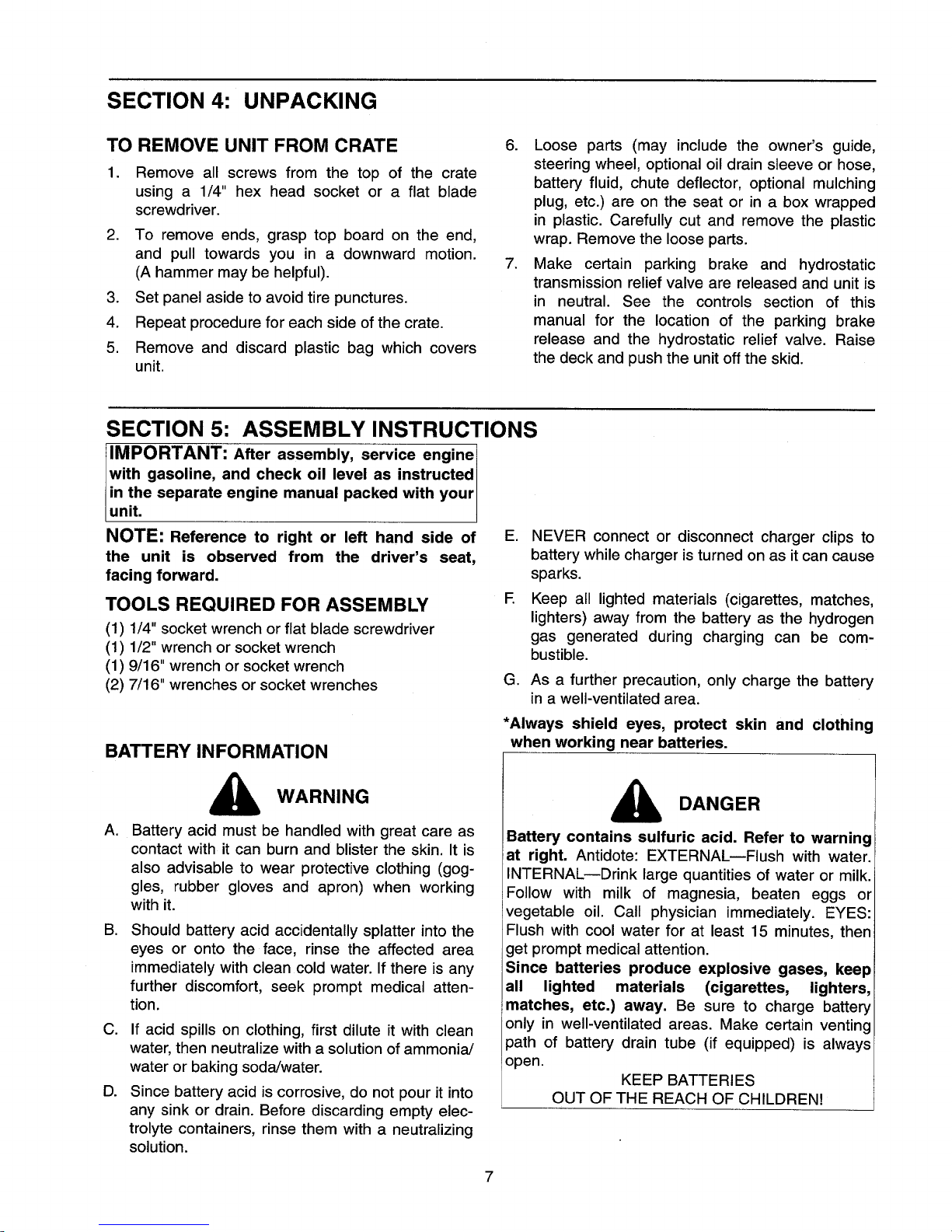 SECTION 4: UNPACKING

TO REMOVE UNIT FROM CRATE

1. Remove all screws from the top of the crate using a 1/4" hex head socket or a flat blade screwdriver.

2. To remove ends, grasp top board on the end, and pull towards you in a downward motion. (A hammer may be helpful).

3. Set panel aside to avoid tire punctures.

4. Repeat procedure for each side of the crate.

5. Remove and discard plastic bag which covers unit.

6. Loose parts (may include the owner's guide, steering wheel, optional oil drain sleeve or hose, battery fluid, chute deflector, optional mulching plug, etc.) are on the seat or in a box wrapped in plastic. Carefully cut and remove the plastic wrap. Remove the loose parts.

7. Make certain parking brake and hydrostatic transmission relief valve are released and unit is in neutral. See the controls section of this manual for the location of the parking brake release and the hydrostatic relief valve. Raise the deck and push the unit off the skid.

SECTION 5: ASSEMBLY INSTRUCTIONS

IMPORTANT: After assembly, service engine with gasoline, and check oil level as instructed in the separate engine manual packed with your unit.

NOTE: Reference to right or left hand side of the unit is observed from the driver's seat, facing forward.

TOOLS REQUIRED FOR ASSEMBLY

(1) 1/4" socket wrench or flat blade screwdriver
(1) 1/2" wrench or socket wrench
(1) 9/16" wrench or socket wrench
(2) 7/16" wrenches or socket wrenches

BATTERY INFORMATION

WARNING

A. Battery acid must be handled with great care as contact with it can burn and blister the skin. It is also advisable to wear protective clothing (goggles, rubber gloves and apron) when working with it.

B. Should battery acid accidentally splatter into the eyes or onto the face, rinse the affected area immediately with clean cold water. If there is any further discomfort, seek prompt medical attention.

C. If acid spills on clothing, first dilute it with clean water, then neutralize with a solution of ammonia/water or baking soda/water.

D. Since battery acid is corrosive, do not pour it into any sink or drain. Before discarding empty electrolyte containers, rinse them with a neutralizing solution.

E. NEVER connect or disconnect charger clips to battery while charger is turned on as it can cause sparks.

F. Keep all lighted materials (cigarettes, matches, lighters) away from the battery as the hydrogen gas generated during charging can be combustible.

G. As a further precaution, only charge the battery in a well-ventilated area.

*Always shield eyes, protect skin and clothing when working near batteries.

DANGER

Battery contains sulfuric acid. Refer to warning at right. Antidote: EXTERNAL—Flush with water. INTERNAL—Drink large quantities of water or milk. Follow with milk of magnesia, beaten eggs or vegetable oil. Call physician immediately. EYES: Flush with cool water for at least 15 minutes, then get prompt medical attention.
Since batteries produce explosive gases, keep all lighted materials (cigarettes, lighters, matches, etc.) away. Be sure to charge battery only in well-ventilated areas. Make certain venting path of battery drain tube (if equipped) is always open.

KEEP BATTERIES
OUT OF THE REACH OF CHILDREN!

7